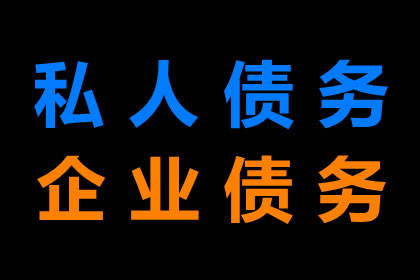 私人债务
企业债务